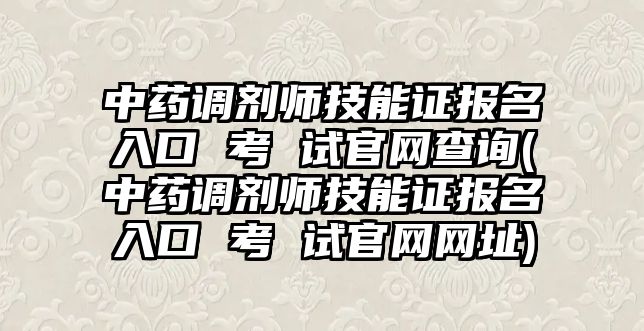 中药调剂师技能证报名入口 考 试官网查询(中药调剂师技能证报名入口 考 试官网网址)